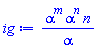 $ig := \frac{\alpha^m \alpha^n n}{\alpha}$